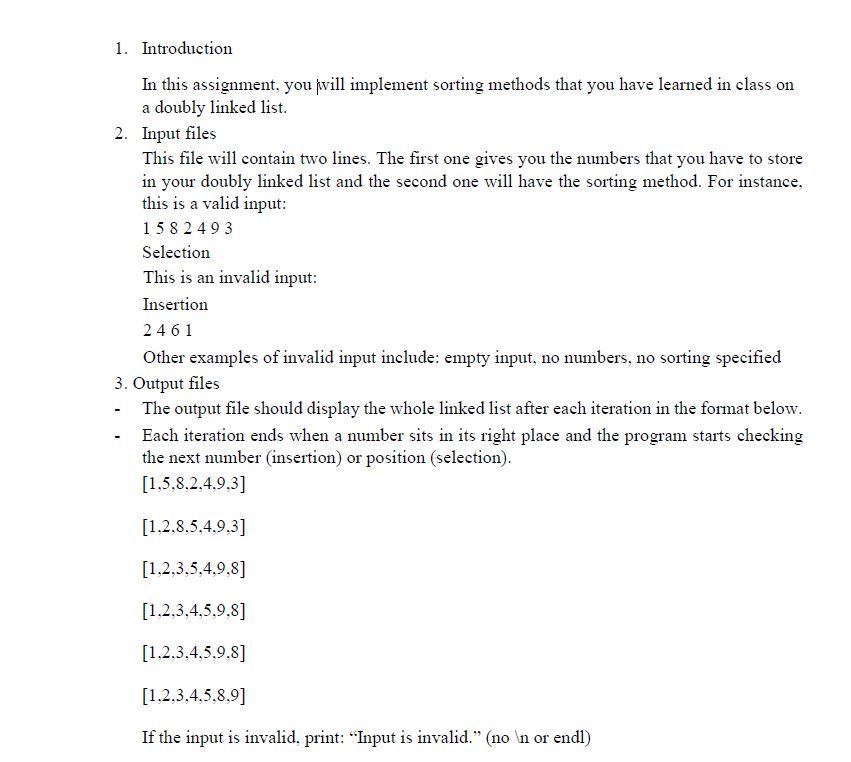 1. Introduction

In this assignment, you will implement sorting methods that you have learned in class on a doubly linked list.

2. Input files

This file will contain two lines. The first one gives you the numbers that you have to store in your doubly linked list and the second one will have the sorting method. For instance, this is a valid input:

1 5 8 2 4 9 3

Selection

This is an invalid input:

Insertion

2 4 6 1

Other examples of invalid input include: empty input, no numbers, no sorting specified

3. Output files

- The output file should display the whole linked list after each iteration in the format below.
- Each iteration ends when a number sits in its right place and the program starts checking the next number (insertion) or position (selection).

[1,5,8,2,4,9,3]

[1,2,8,5,4,9,3]

[1,2,3,5,4,9,8]

[1,2,3,4,5,9,8]

[1,2,3,4,5,9,8]

[1,2,3,4,5,8,9]

If the input is invalid, print: “Input is invalid.” (no \n or endl)